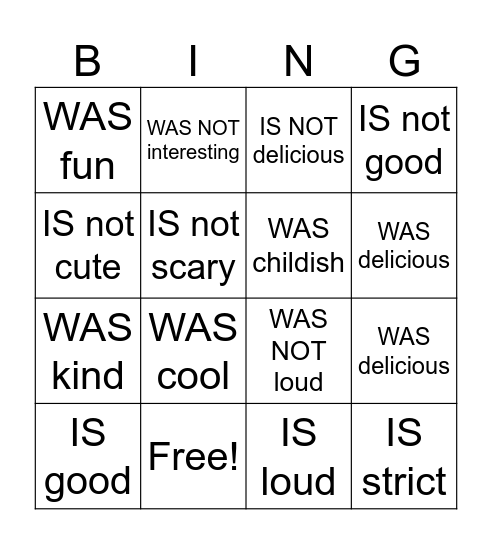 | B | I | N | G |
|---|---|---|---|
| WAS fun | WAS NOT interesting | IS NOT delicious | IS not good |
| IS not cute | IS not scary | WAS childish | WAS delicious |
| WAS kind | WAS cool | WAS NOT loud | WAS delicious |
| IS good | Free! | IS loud | IS strict |